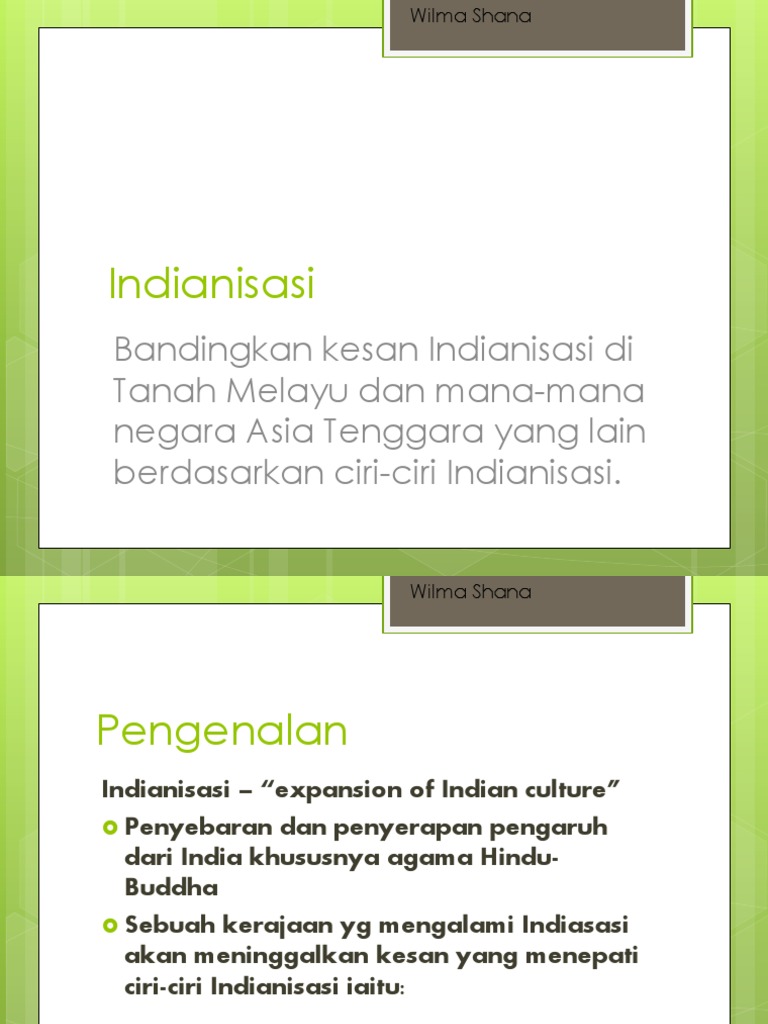 Wilma Shana

Indianisasi

Bandingkan kesan Indianisasi di Tanah Melayu dan mana-mana negara Asia Tenggara yang lain berdasarkan ciri-ciri Indianisasi.

Wilma Shana

Pengenalan

Indianisasi – “expansion of Indian culture”

Penyebaran dan penyerapan pengaruh dari India khususnya agama Hindu-Buddha

Sebuah kerajaan yg mengalami Indiasasi akan meninggalkan kesan yang menepati ciri-ciri Indianisasi iaitu: